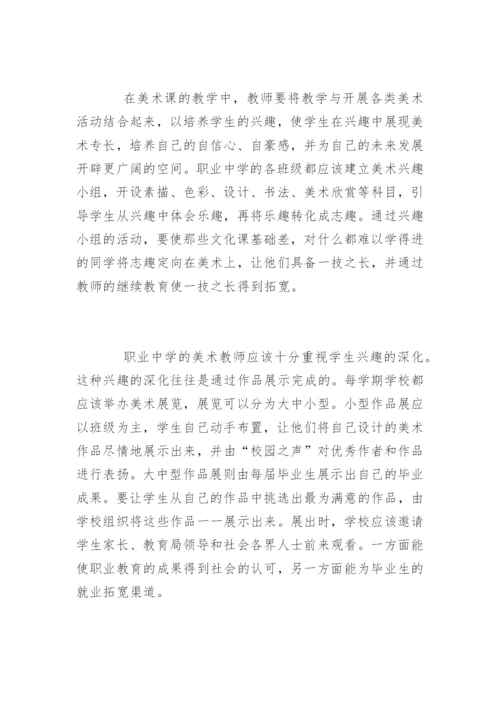 在美术课的教学中，教师要将教学与开展各类美术活动结合起来，以培养学生的兴趣，使学生在兴趣中展现美术专长，培养自己的自信心、自豪感，并为自己的未来发展开辟更广阔的空间。职业中学的各班级都应该建立美术兴趣小组，开设素描、色彩、设计、书法、美术欣赏等科目，引导学生从兴趣中体会乐趣，再将乐趣转化成志趣。通过兴趣小组的活动，要使那些文化课基础差，对什么都难以学得进的同学将志趣定向在美术上，让他们具备一技之长，并通过教师的继续教育使一技之长得到拓宽。

职业中学的美术教师应该十分重视学生兴趣的深化。这种兴趣的深化往往是通过作品展示完成的。每学期学校都应该举办美术展览，展览可以分为大中小型。小型作品展应以班级为主，学生自己动手布置，让他们将自己设计的美术作品尽情地展示出来，并由“校园之声”对优秀作者和作品进行表扬。大中型作品展则由每届毕业生展示出自己的毕业成果。要让学生从自己的作品中挑选出最为满意的作品，由学校组织将这些作品一一展示出来。展出时，学校应该邀请学生家长、教育局领导和社会各界人士前来观看。一方面能使职业教育的成果得到社会的认可，另一方面能为毕业生的就业拓宽渠道。